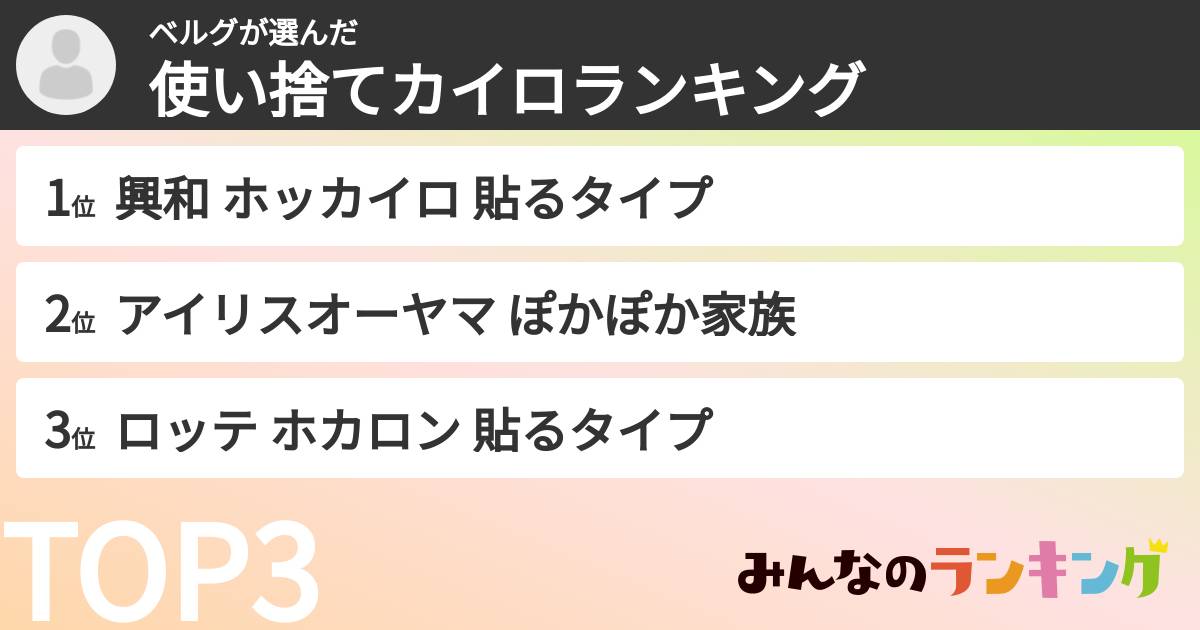 ベルグが選んだ
使い捨てカイロランキング

1位 興和 ホッカイロ 貼るタイプ

2位 アイリスオーヤマ ぽかぽか家族

3位 ロッテ ホカロン 貼るタイプ

TOP3

みんなのランキング